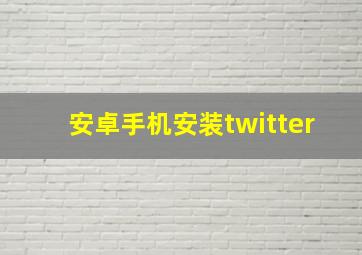 安卓手机安装twitter